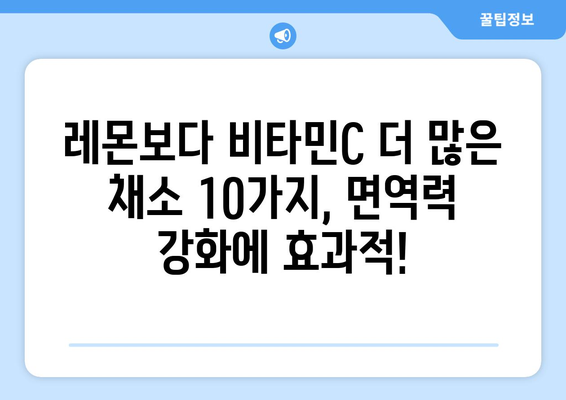 꿀팁정보

레몬보다 비타민C 더 많은 채소 10가지, 면역력 강화에 효과적!